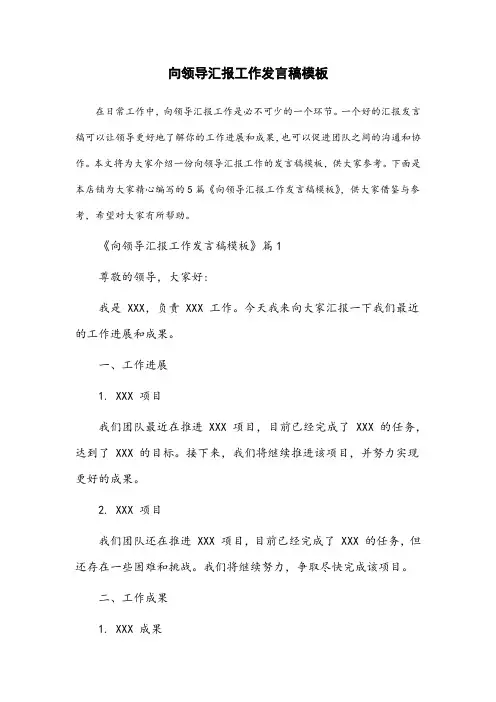 向领导汇报工作发言稿模板

在日常工作中，向领导汇报工作是必不可少的一个环节。一个好的汇报发言稿可以让领导更好地了解你的工作进展和成果，也可以促进团队之间的沟通和协作。本文将为大家介绍一份向领导汇报工作的发言稿模板，供大家参考。下面是本店铺为大家精心编写的5篇《向领导汇报工作发言稿模板》，供大家借鉴与参考，希望对大家有所帮助。

《向领导汇报工作发言稿模板》篇1

尊敬的领导，大家好：

我是 XXX，负责 XXX 工作。今天我来向大家汇报一下我们最近的工作进展和成果。

一、工作进展

1. XXX 项目

我们团队最近在推进 XXX 项目，目前已经完成了 XXX 的任务，达到了 XXX 的目标。接下来，我们将继续推进该项目，并努力实现更好的成果。

2. XXX 项目

我们团队还在推进 XXX 项目，目前已经完成了 XXX 的任务，但还存在一些困难和挑战。我们将继续努力，争取尽快完成该项目。

二、工作成果

1. XXX 成果